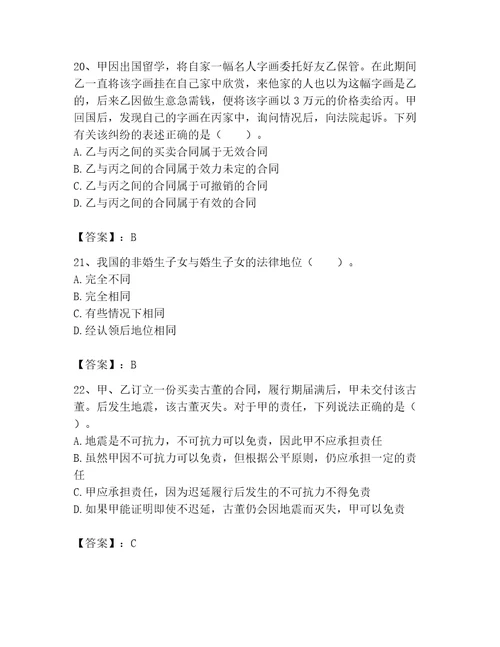 20、甲因出国留学，将自家一幅名人字画委托好友乙保管。在此期间乙一直将该字画挂在自己家中欣赏，来他家的人也以为这幅字画是乙的，后来乙因做生意急需钱，便将该字画以3万元的价格卖给丙。甲回国后，发现自己的字画在丙家中，询问情况后，向法院起诉。下列有关该纠纷的表述正确的是（　　）。
A. 乙与丙之间的买卖合同属于无效合同
B. 乙与丙之间的合同属于效力未定的合同
C. 乙与丙之间的合同属于可撤销的合同
D. 乙与丙之间的合同属于有效的合同

【答案】：B

21、我国的非婚生子女与婚生子女的法律地位（　　）。
A. 完全不同
B. 完全相同
C. 有些情况下相同
D. 经认领后地位相同

【答案】：B

22、甲、乙订立一份买卖古董的合同，履行期届满后，甲未交付该古董。后发生地震，该古董灭失。对于甲的责任，下列说法正确的是（　）。
A. 地震是不可抗力，不可抗力可以免责，因此甲不应承担责任
B. 虽然甲因不可抗力可以免责，但根据公平原则，仍应承担一定的责任
C. 甲应承担责任，因为迟延履行后发生的不可抗力不得免责
D. 如果甲能证明即使不迟延，古董仍会因地震而灭失，甲可以免责

【答案】：C